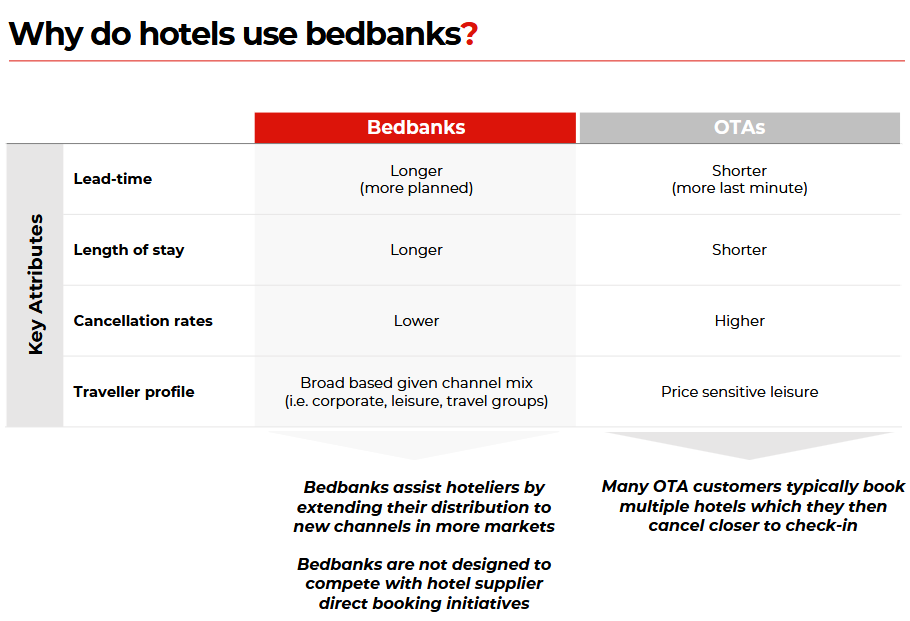 Why do hotels use bedbanks?

| Key Attributes | | Bedbanks | OTAs |
|---|---|---|---|
| | Lead-time | Longer (more planned) | Shorter (more last minute) |
| | Length of stay | Longer | Shorter |
| | Cancellation rates | Lower | Higher |
| | Traveller profile | Broad based given channel mix (i.e. corporate, leisure, travel groups) | Price sensitive leisure |

Bedbanks assist hoteliers by extending their distribution to new channels in more markets

Bedbanks are not designed to compete with hotel supplier direct booking initiatives

Many OTA customers typically book multiple hotels which they then cancel closer to check-in